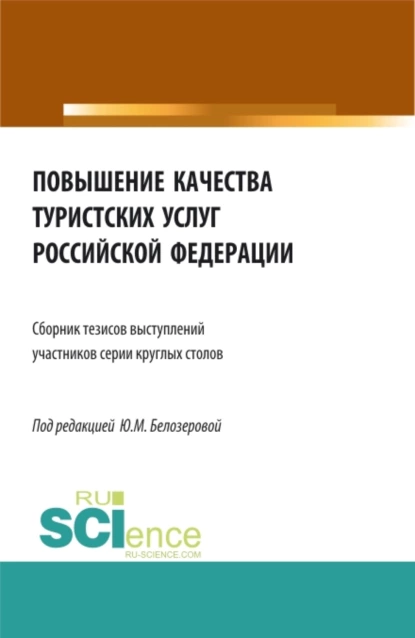 ПОВЫШЕНИЕ КАЧЕСТВА ТУРИСТСКИХ УСЛУГ РОССИЙСКОЙ ФЕДЕРАЦИИ

Сборник тезисов выступлений участников серии круглых столов

Под редакцией Ю.М. Белозеровой

RU SCIence
RU-SCIENCE.COM